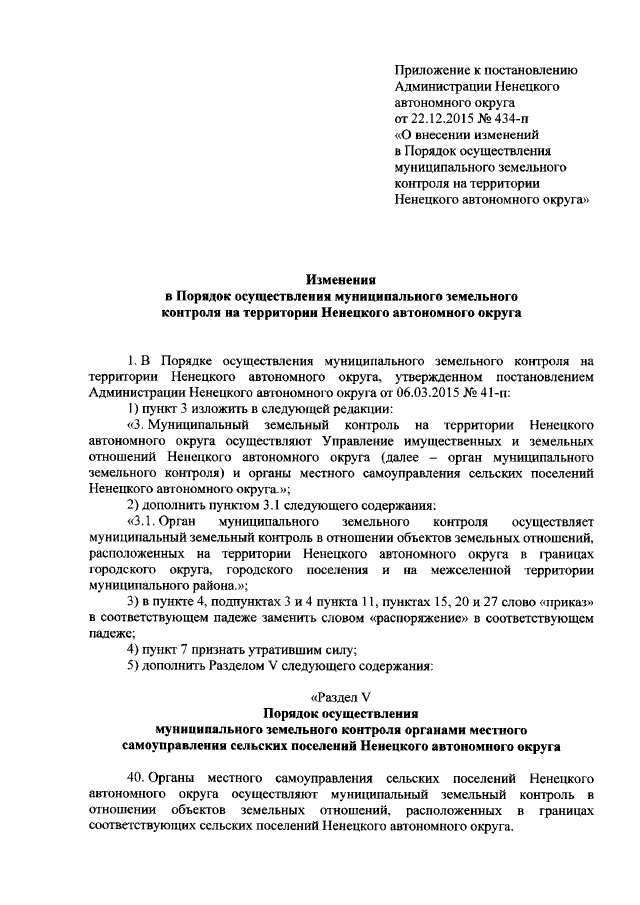 Приложение к постановлению Администрации Ненецкого автономного округа от 22.12.2015 № 434-п «О внесении изменений в Порядок осуществления муниципального земельного контроля на территории Ненецкого автономного округа»

Изменения
в Порядок осуществления муниципального земельного контроля на территории Ненецкого автономного округа

1. В Порядке осуществления муниципального земельного контроля на территории Ненецкого автономного округа, утвержденном постановлением Администрации Ненецкого автономного округа от 06.03.2015 № 41-п:

1) пункт 3 изложить в следующей редакции:

«3. Муниципальный земельный контроль на территории Ненецкого автономного округа осуществляют Управление имущественных и земельных отношений Ненецкого автономного округа (далее – орган муниципального земельного контроля) и органы местного самоуправления сельских поселений Ненецкого автономного округа.»;

2) дополнить пунктом 3.1 следующего содержания:

«3.1. Орган муниципального земельного контроля осуществляет муниципальный земельный контроль в отношении объектов земельных отношений, расположенных на территории Ненецкого автономного округа в границах городского округа, городского поселения и на межселенной территории муниципального района.»;

3) в пункте 4, подпунктах 3 и 4 пункта 11, пунктах 15, 20 и 27 слово «приказ» в соответствующем падеже заменить словом «распоряжение» в соответствующем падеже;

4) пункт 7 признать утратившим силу;

5) дополнить Разделом V следующего содержания:

«Раздел V
Порядок осуществления муниципального земельного контроля органами местного самоуправления сельских поселений Ненецкого автономного округа

40. Органы местного самоуправления сельских поселений Ненецкого автономного округа осуществляют муниципальный земельный контроль в отношении объектов земельных отношений, расположенных в границах соответствующих сельских поселений Ненецкого автономного округа.